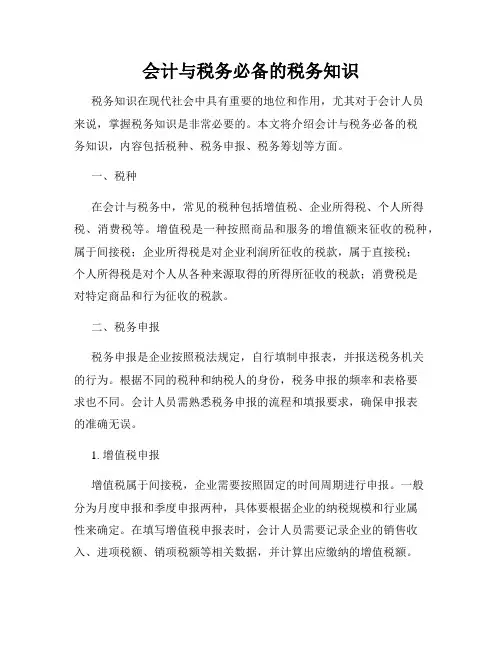 会计与税务必备的税务知识

税务知识在现代社会中具有重要的地位和作用，尤其对于会计人员来说，掌握税务知识是非常必要的。本文将介绍会计与税务必备的税务知识，内容包括税种、税务申报、税务筹划等方面。

一、税种

在会计与税务中，常见的税种包括增值税、企业所得税、个人所得税、消费税等。增值税是一种按照商品和服务的增值额来征收的税种，属于间接税；企业所得税是对企业利润所征收的税款，属于直接税；个人所得税是对个人从各种来源取得的所得所征收的税款；消费税是对特定商品和行为征收的税款。

二、税务申报

税务申报是企业按照税法规定，自行填制申报表，并报送税务机关的行为。根据不同的税种和纳税人的身份，税务申报的频率和表格要求也不同。会计人员需熟悉税务申报的流程和填报要求，确保申报表的准确无误。

1. 增值税申报

增值税属于间接税，企业需要按照固定的时间周期进行申报。一般分为月度申报和季度申报两种，具体要根据企业的纳税规模和行业属性来确定。在填写增值税申报表时，会计人员需要记录企业的销售收入、进项税额、销项税额等相关数据，并计算出应缴纳的增值税额。